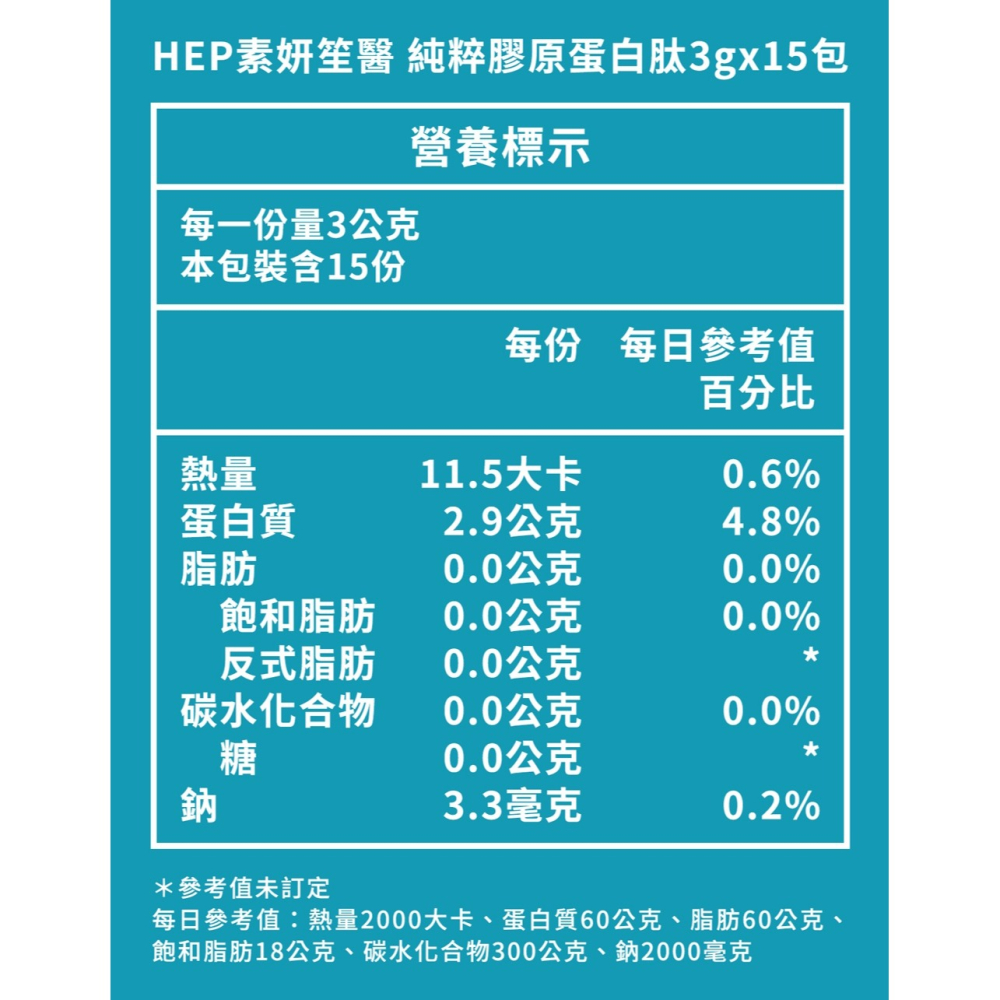 HEP素妍笙醫 純粹膠原蛋白肽3gx15包

營養標示

每一份量3公克
本包裝含15份

| | 每份 | 每日參考值百分比 |
|---|---|---|
| 熱量 | 11.5大卡 | 0.6% |
| 蛋白質 | 2.9公克 | 4.8% |
| 脂肪 | 0.0公克 | 0.0% |
| 飽和脂肪 | 0.0公克 | 0.0% |
| 反式脂肪 | 0.0公克 | * |
| 碳水化合物 | 0.0公克 | 0.0% |
| 糖 | 0.0公克 | * |
| 鈉 | 3.3毫克 | 0.2% |

＊參考值未訂定
每日參考值：熱量2000大卡、蛋白質60公克、脂肪60公克、飽和脂肪18公克、碳水化合物300公克、鈉2000毫克